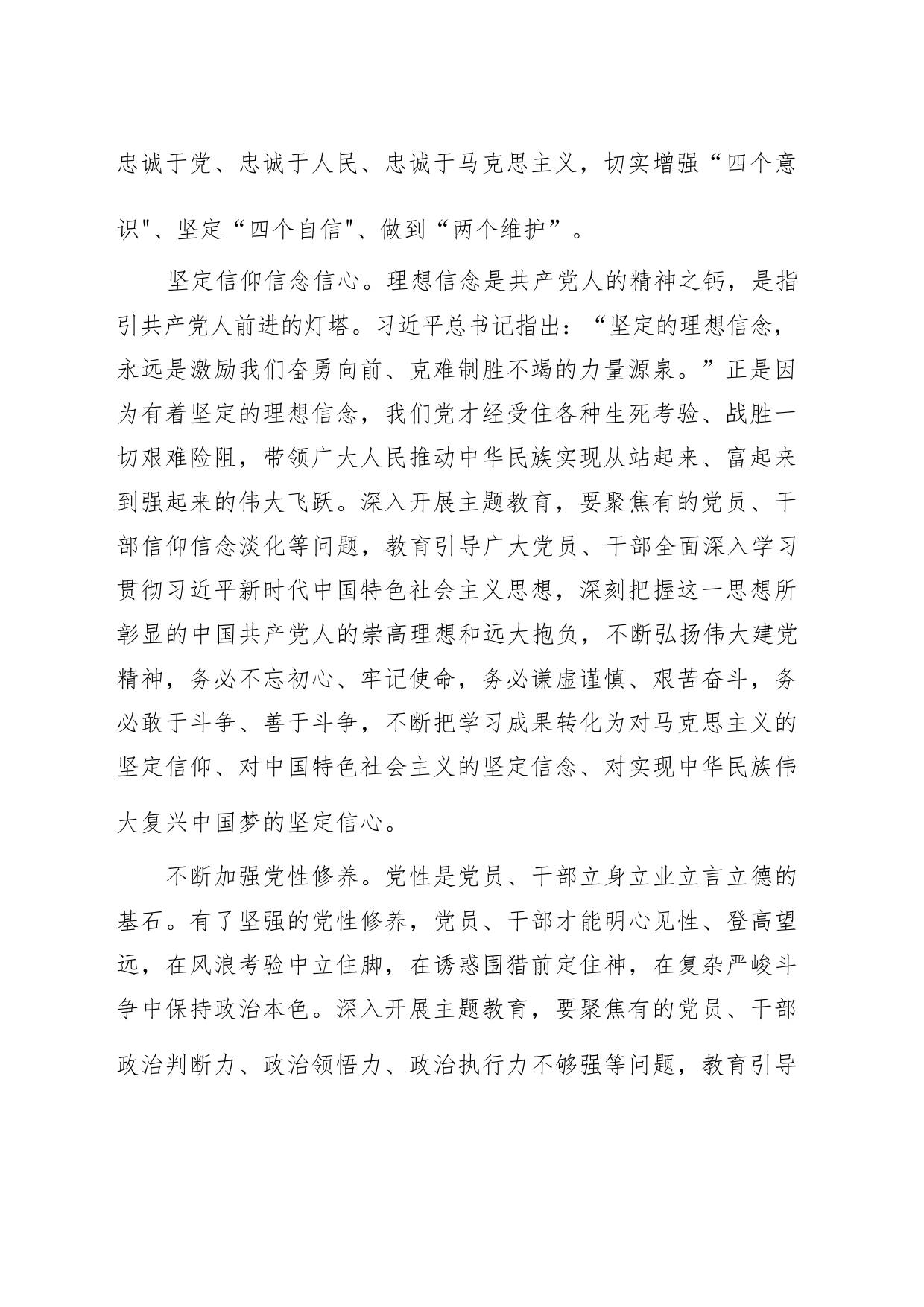 忠诚于党、忠诚于人民、忠诚于马克思主义，切实增强“四个意识"、坚定“四个自信"、做到“两个维护”。

坚定信仰信念信心。理想信念是共产党人的精神之钙，是指引共产党人前进的灯塔。习近平总书记指出：“坚定的理想信念，永远是激励我们奋勇向前、克难制胜不竭的力量源泉。”正是因为有着坚定的理想信念，我们党才经受住各种生死考验、战胜一切艰难险阻，带领广大人民推动中华民族实现从站起来、富起来到强起来的伟大飞跃。深入开展主题教育，要聚焦有的党员、干部信仰信念淡化等问题，教育引导广大党员、干部全面深入学习贯彻习近平新时代中国特色社会主义思想，深刻把握这一思想所彰显的中国共产党人的崇高理想和远大抱负，不断弘扬伟大建党精神，务必不忘初心、牢记使命，务必谦虚谨慎、艰苦奋斗，务必敢于斗争、善于斗争，不断把学习成果转化为对马克思主义的坚定信仰、对中国特色社会主义的坚定信念、对实现中华民族伟大复兴中国梦的坚定信心。

不断加强党性修养。党性是党员、干部立身立业立言立德的基石。有了坚强的党性修养，党员、干部才能明心见性、登高望远，在风浪考验中立住脚，在诱惑围猎前定住神，在复杂严峻斗争中保持政治本色。深入开展主题教育，要聚焦有的党员、干部政治判断力、政治领悟力、政治执行力不够强等问题，教育引导